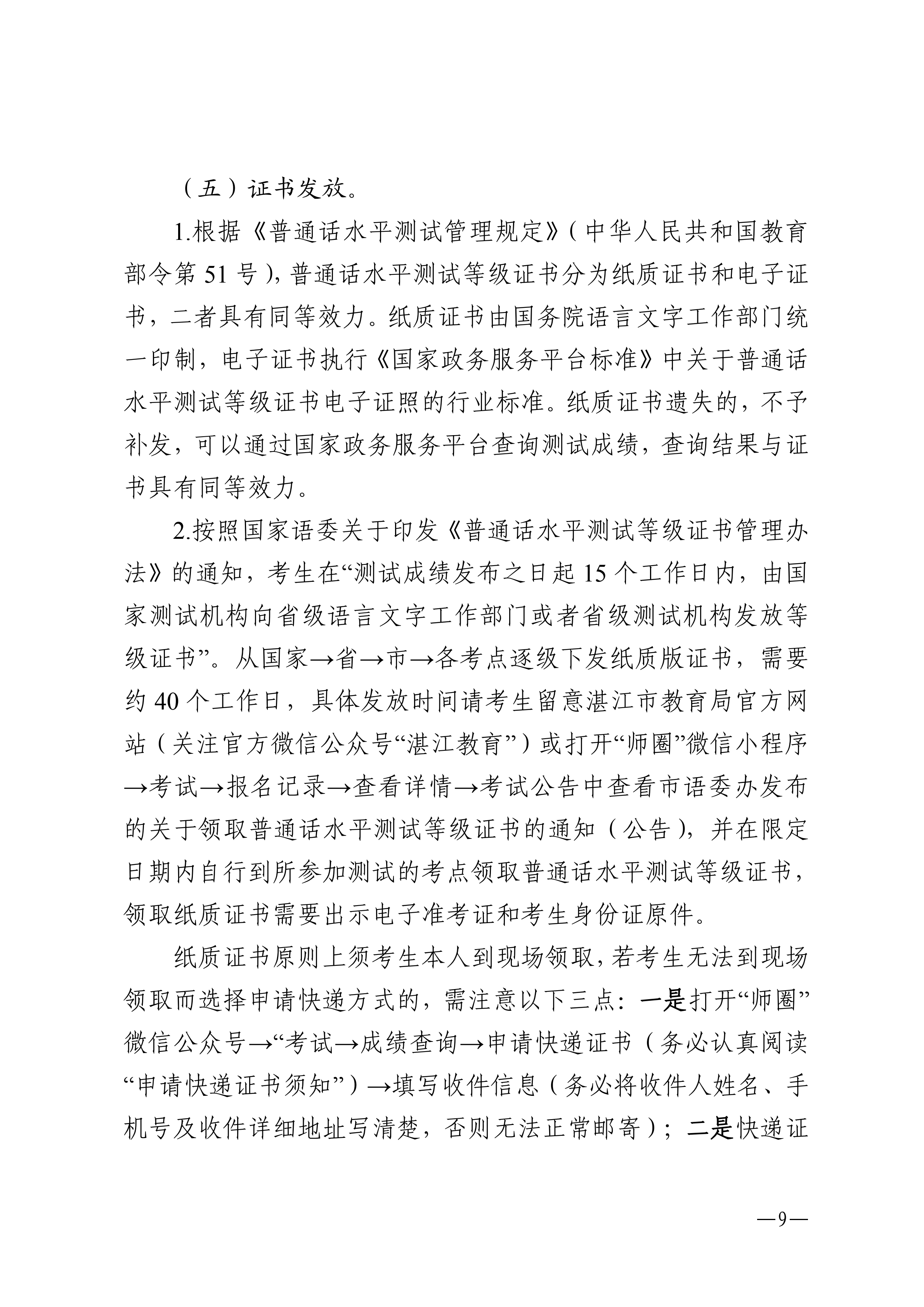 （五）证书发放。

1.根据《普通话水平测试管理规定》（中华人民共和国教育部令第 51 号），普通话水平测试等级证书分为纸质证书和电子证书，二者具有同等效力。纸质证书由国务院语言文字工作部门统一印制，电子证书执行《国家政务服务平台标准》中关于普通话水平测试等级证书电子证照的行业标准。纸质证书遗失的，不予补发，可以通过国家政务服务平台查询测试成绩，查询结果与证书具有同等效力。

2.按照国家语委关于印发《普通话水平测试等级证书管理办法》的通知，考生在“测试成绩发布之日起 15 个工作日内，由国家测试机构向省级语言文字工作部门或者省级测试机构发放等级证书”。从国家→省→市→各考点逐级下发纸质版证书，需要约 40 个工作日，具体发放时间请考生留意湛江市教育局官方网站（关注官方微信公众号“湛江教育”）或打开“师圈”微信小程序→考试→报名记录→查看详情→考试公告中查看市语委办发布的关于领取普通话水平测试等级证书的通知（公告），并在限定日期内自行到所参加测试的考点领取普通话水平测试等级证书，领取纸质证书需要出示电子准考证和考生身份证原件。

纸质证书原则上须考生本人到现场领取，若考生无法到现场领取而选择申请快递方式的，需注意以下三点：一是打开“师圈”微信公众号→“考试→成绩查询→申请快递证书（务必认真阅读“申请快递证书须知”）→填写收件信息（务必将收件人姓名、手机号及收件详细地址写清楚，否则无法正常邮寄）；二是快递证

—9—